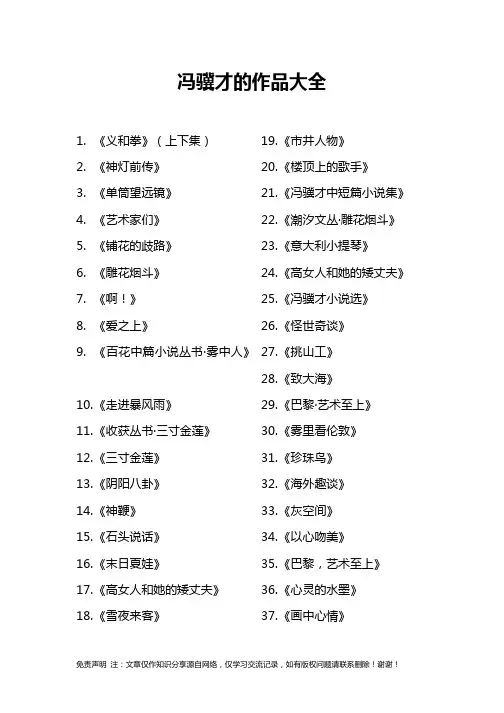 冯骥才的作品大全

1. 《义和拳》（上下集）
2. 《神灯前传》
3. 《单筒望远镜》
4. 《艺术家们》
5. 《铺花的歧路》
6. 《雕花烟斗》
7. 《啊！》
8. 《爱之上》
9. 《百花中篇小说丛书·雾中人》
10. 《走进暴风雨》
11. 《收获丛书·三寸金莲》
12. 《三寸金莲》
13. 《阴阳八卦》
14. 《神鞭》
15. 《石头说话》
16. 《末日夏娃》
17. 《高女人和她的矮丈夫》
18. 《雪夜来客》

19. 《市井人物》
20. 《楼顶上的歌手》
21. 《冯骥才中短篇小说集》
22. 《潮汐文丛·雕花烟斗》
23. 《意大利小提琴》
24. 《高女人和她的矮丈夫》
25. 《冯骥才小说选》
26. 《怪世奇谈》
27. 《挑山工》
28. 《致大海》
29. 《巴黎·艺术至上》
30. 《雾里看伦敦》
31. 《珍珠鸟》
32. 《海外趣谈》
33. 《灰空间》
34. 《以心吻美》
35. 《巴黎，艺术至上》
36. 《心灵的水墨》
37. 《画中心情》

免责声明 注：文章仅作知识分享源自网络，仅学习交流记录，如有版权问题请联系删除！谢谢！